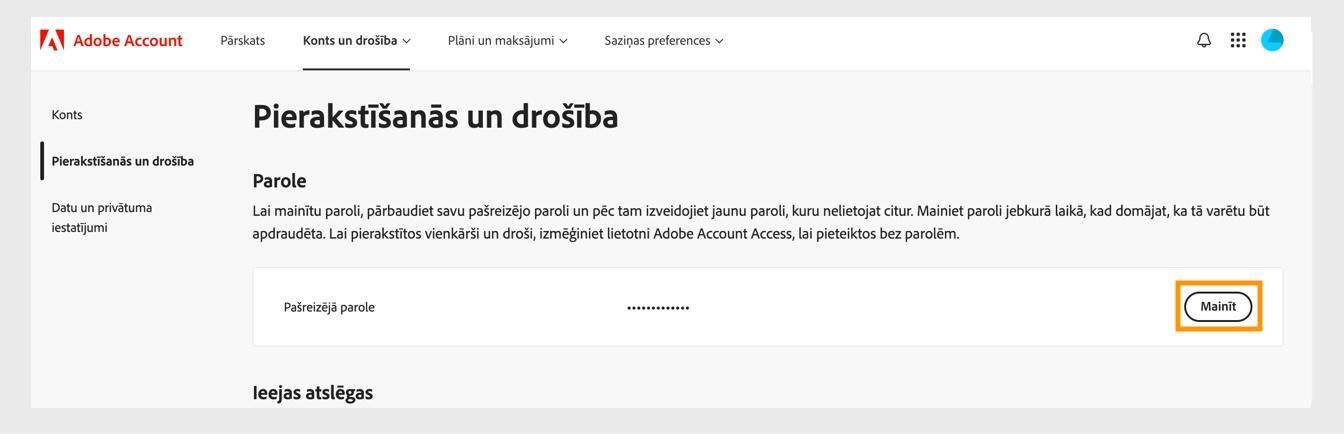 Adobe Account Pārskats Konts un drošība Plāni un maksājumi Saziņas preferences

Konts

Pierakstīšanās un drošība

Datu un privātuma iestatījumi

Pierakstīšanās un drošība

Parole

Lai mainītu paroli, pārbaudiet savu pašreizējo paroli un pēc tam izveidojiet jaunu paroli, kuru nelietojat citur. Mainiet paroli jebkurā laikā, kad domājat, ka tā varētu būt apdraudēta. Lai pierakstītos vienkārši un droši, izmēģiniet lietotni Adobe Account Access, lai pieteiktos bez parolēm.

Pašreizējā parole ••••••••••••• Mainīt

Ieejas atslēgas